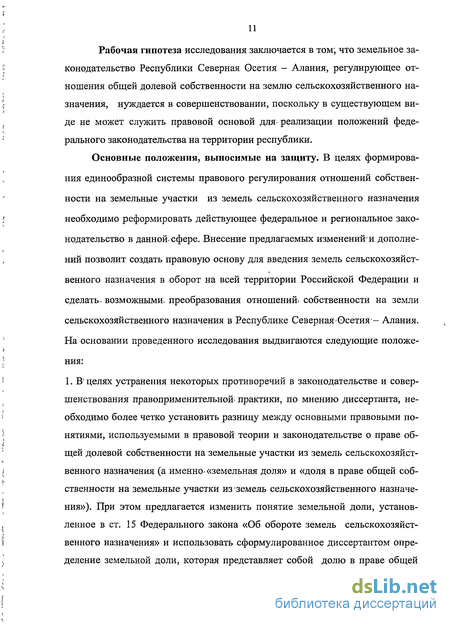 11

Рабочая гипотеза исследования заключается в том, что земельное законодательство Республики Северная Осетия – Алания, регулирующее отношения общей долевой собственности на землю сельскохозяйственного назначения, нуждается в совершенствовании, поскольку в существующем виде не может служить правовой основой для реализации положений федерального законодательства на территории республики.

Основные положения, выносимые на защиту. В целях формирования единообразной системы правового регулирования отношений собственности на земельные участки из земель сельскохозяйственного назначения необходимо реформировать действующее федеральное и региональное законодательство в данной сфере. Внесение предлагаемых изменений и дополнений позволит создать правовую основу для введения земель сельскохозяйственного назначения в оборот на всей территории Российской Федерации и сделать возможными преобразования отношений собственности на земли сельскохозяйственного назначения в Республике Северная Осетия – Алания. На основании проведенного исследования выдвигаются следующие положения:

1. В целях устранения некоторых противоречий в законодательстве и совершенствования правоприменительной практики, по мнению диссертанта, необходимо более четко установить разницу между основными правовыми понятиями, используемыми в правовой теории и законодательстве о праве общей долевой собственности на земельные участки из земель сельскохозяйственного назначения (а именно «земельная доля» и «доля в праве общей собственности на земельные участки из земель сельскохозяйственного назначения»). При этом предлагается изменить понятие земельной доли, установленное в ст. 15 Федерального закона «Об обороте земель сельскохозяйственного назначения» и использовать сформулированное диссертантом определение земельной доли, которая представляет собой долю в праве общей

dsLib.net
библиотека диссертаций